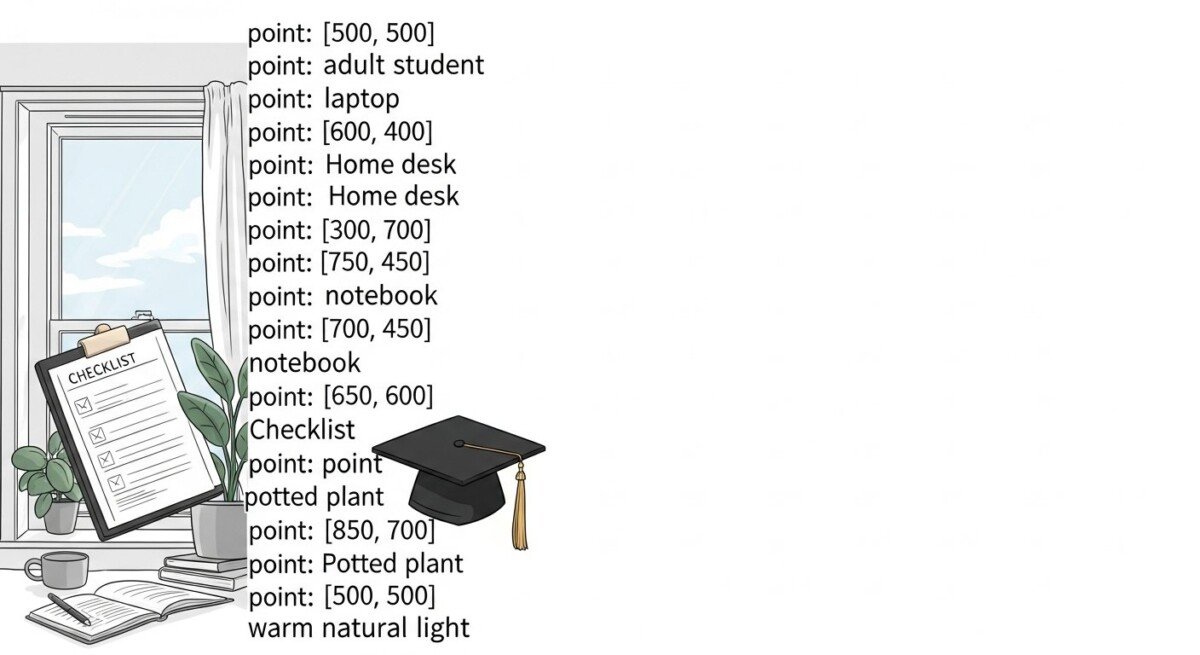 CHECKLIST

point: [500, 500]
point: adult student
point: laptop
point: [600, 400]
point: Home desk
point: Home desk
point: [300, 700]
point: [750, 450]
point: notebook
point: [700, 450]
notebook
point: [650, 600]
Checklist
point: point
potted plant
point: [850, 700]
point: Potted plant
point: [500, 500]
warm natural light